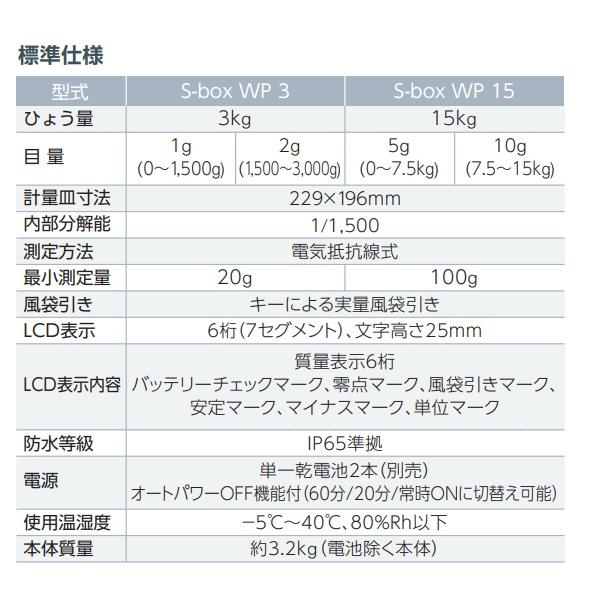 標準仕様

| 型式 | S-box WP 3 | | S-box WP 15 | |
|---|---|---|---|---|
| ひょう量 | 3kg | | 15kg | |
| 目 量 | 1g (0～1,500g) | 2g (1,500～3,000g) | 5g (0～7.5kg) | 10g (7.5～15kg) |
| 計量皿寸法 | 229×196mm | | | |
| 内部分解能 | 1/1,500 | | | |
| 測定方法 | 電気抵抗線式 | | | |
| 最小測定量 | 20g | | 100g | |
| 風袋引き | キーによる実量風袋引き | | | |
| LCD表示 | 6桁(7セグメント)、文字高さ25mm | | | |
| LCD表示内容 | 質量表示6桁 バッテリーチェックマーク、零点マーク、風袋引きマーク、安定マーク、マイナスマーク、単位マーク | | | |
| 防水等級 | IP65準拠 | | | |
| 電源 | 単一乾電池2本(別売) オートパワーOFF機能付(60分/20分/常時ONに切替え可能) | | | |
| 使用温湿度 | −5℃～40℃、80%Rh以下 | | | |
| 本体質量 | 約3.2kg(電池除く本体) | | | |